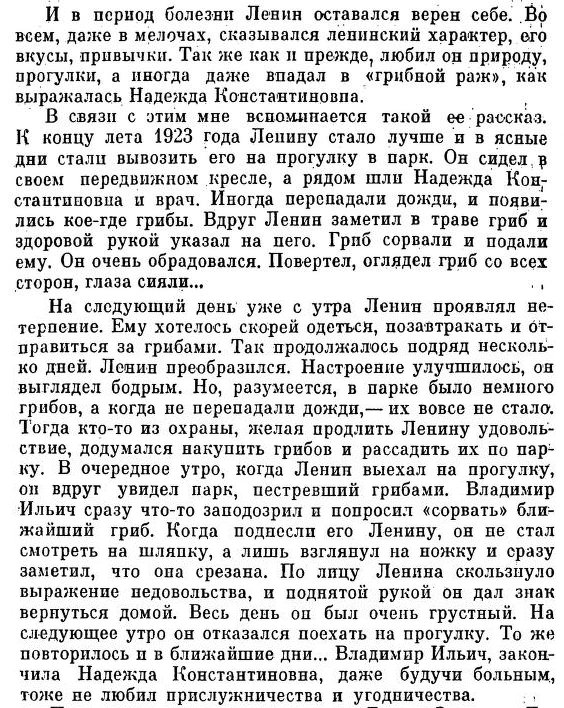 И в период болезни Ленин оставался верен себе. Во всем, даже в мелочах, сказывался ленинский характер, его вкусы, привычки. Так же как и прежде, любил он природу, прогулки, а иногда даже впадал в «грибной раж», как выражалась Надежда Константиновна.

В связи с этим мне вспоминается такой ее рассказ. К концу лета 1923 года Ленину стало лучше и в ясные дни стали вывозить его на прогулку в парк. Он сидел в своем передвижном кресле, а рядом шли Надежда Константиновна и врач. Иногда перепадали дожди, и появились кое-где грибы. Вдруг Ленин заметил в траве гриб и здоровой рукой указал на него. Гриб сорвали и подали ему. Он очень обрадовался. Повертел, оглядел гриб со всех сторон, глаза сияли...

На следующий день уже с утра Ленин проявлял нетерпение. Ему хотелось скорей одеться, позавтракать и отправиться за грибами. Так продолжалось подряд несколько дней. Ленин преобразился. Настроение улучшилось, он выглядел бодрым. Но, разумеется, в парке было немного грибов, а когда не перепадали дожди,— их вовсе не стало. Тогда кто-то из охраны, желая продлить Ленину удовольствие, додумался накупить грибов и рассадить их по парку. В очередное утро, когда Ленин выехал на прогулку, он вдруг увидел парк, пестревший грибами. Владимир Ильич сразу что-то заподозрил и попросил «сорвать» ближайший гриб. Когда поднесли его Ленину, он не стал смотреть на шляпку, а лишь взглянул на ножку и сразу заметил, что она срезана. По лицу Ленина скользнуло выражение недовольства, и поднятой рукой он дал знак вернуться домой. Весь день он был очень грустный. На следующее утро он отказался поехать на прогулку. То же повторилось и в ближайшие дни... Владимир Ильич, закончила Надежда Константиновна, даже будучи больным, тоже не любил прислужничества и угодничества.